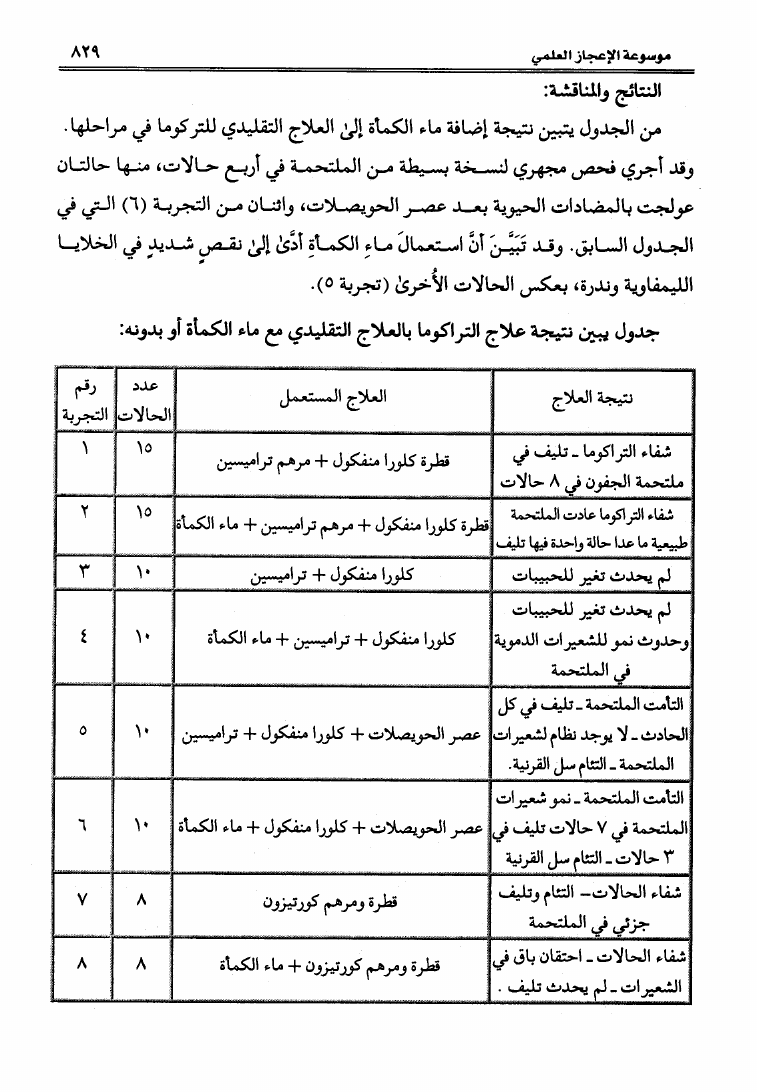 موسوعة الإعجاز العلمي ٨٢٩

النتائج والمناقشة:

من الجدول يتبين نتيجة إضافة ماء الكمأة إلىٰ العلاج التقليدي للتركوما في مراحلها. وقد أجري فحص مجهري لنسخة بسيطة من الملتحمة في أربع حالات، منها حالتان عولجت بالمضادات الحيوية بعد عصر الحويصلات، واثنان من التجربة (٦) التي في الجدول السابق. وقد تَبَيَّنَ أنَّ استعمالَ ماءِ الكمأةِ أدَّىٰ إلىٰ نقصٍ شديدٍ في الخلايا الليمفاوية وندرة، بعكس الحالات الأُخرىٰ (تجربة ٥).

جدول يبين نتيجة علاج التراكوما بالعلاج التقليدي مع ماء الكمأة أو بدونه:

| رقم التجربة | عدد الحالات | العلاج المستعمل | نتيجة العلاج |
|---|---|---|---|
| ١ | ١٥ | قطرة كلورا منفكول + مرهم تراميسين | شفاء التراكوما ـ تليف في ملتحمة الجفون في ٨ حالات |
| ٢ | ١٥ | قطرة كلورا منفكول + مرهم تراميسين + ماء الكمأة | شفاء التراكوما عادت الملتحمة طبيعية ما عدا حالة واحدة فيها تليف |
| ٣ | ١٠ | كلورا منفكول + تراميسين | لم يحدث تغير للحبيبات |
| ٤ | ١٠ | كلورا منفكول + تراميسين + ماء الكمأة | لم يحدث تغير للحبيبات وحدوث نمو للشعيرات الدموية في الملتحمة |
| ٥ | ١٠ | عصر الحويصلات + كلورا منفكول + تراميسين | التأمت الملتحمة ـ تليف في كل الحادث ـ لا يوجد نظام لشعيرات الملتحمة ـ التئام سل القرنية. |
| ٦ | ١٠ | عصر الحويصلات + كلورا منفكول + ماء الكمأة | التأمت الملتحمة ـ نمو شعيرات الملتحمة في ٧ حالات تليف في ٣ حالات ـ التئام سل القرنية |
| ٧ | ٨ | قطرة ومرهم كورتيزون | شفاء الحالات ـ التئام وتليف جزئي في الملتحمة |
| ٨ | ٨ | قطرة ومرهم كورتيزون + ماء الكمأة | شفاء الحالات ـ احتقان باق في الشعيرات ـ لم يحدث تليف . |